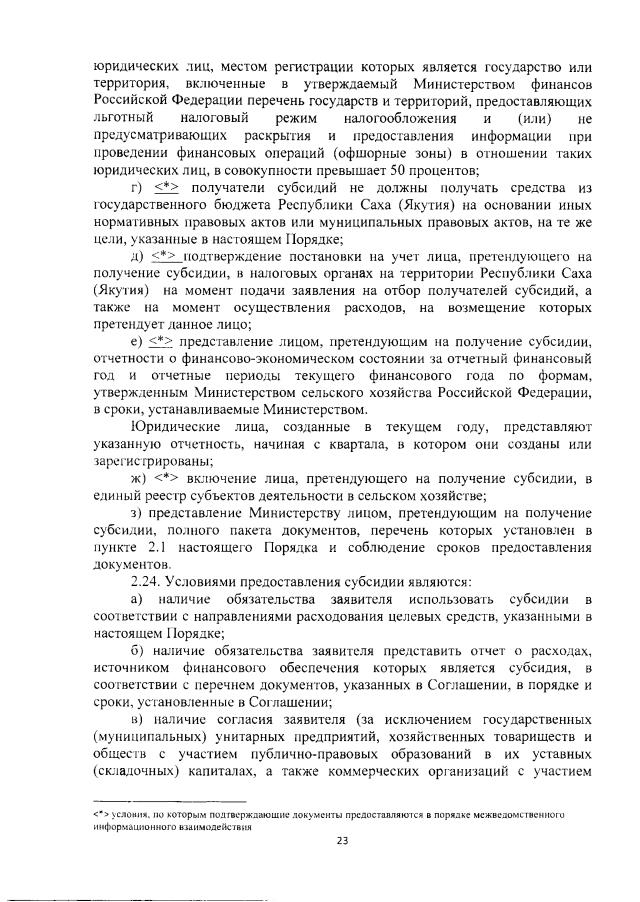 юридических лиц, местом регистрации которых является государство или территория, включенные в утверждаемый Министерством финансов Российской Федерации перечень государств и территорий, предоставляющих льготный налоговый режим налогообложения и (или) не предусматривающих раскрытия и предоставления информации при проведении финансовых операций (офшорные зоны) в отношении таких юридических лиц, в совокупности превышает 50 процентов;

г) <*> получатели субсидий не должны получать средства из государственного бюджета Республики Саха (Якутия) на основании иных нормативных правовых актов или муниципальных правовых актов, на те же цели, указанные в настоящем Порядке;

д) <*> подтверждение постановки на учет лица, претендующего на получение субсидии, в налоговых органах на территории Республики Саха (Якутия) на момент подачи заявления на отбор получателей субсидий, а также на момент осуществления расходов, на возмещение которых претендует данное лицо;

е) <*> представление лицом, претендующим на получение субсидии, отчетности о финансово-экономическом состоянии за отчетный финансовый год и отчетные периоды текущего финансового года по формам, утвержденным Министерством сельского хозяйства Российской Федерации, в сроки, устанавливаемые Министерством.

Юридические лица, созданные в текущем году, представляют указанную отчетность, начиная с квартала, в котором они созданы или зарегистрированы;

ж) <*> включение лица, претендующего на получение субсидии, в единый реестр субъектов деятельности в сельском хозяйстве;

з) представление Министерству лицом, претендующим на получение субсидии, полного пакета документов, перечень которых установлен в пункте 2.1 настоящего Порядка и соблюдение сроков предоставления документов.

2.24. Условиями предоставления субсидии являются:

а) наличие обязательства заявителя использовать субсидии в соответствии с направлениями расходования целевых средств, указанными в настоящем Порядке;

б) наличие обязательства заявителя представить отчет о расходах, источником финансового обеспечения которых является субсидия, в соответствии с перечнем документов, указанных в Соглашении, в порядке и сроки, установленные в Соглашении;

в) наличие согласия заявителя (за исключением государственных (муниципальных) унитарных предприятий, хозяйственных товариществ и обществ с участием публично-правовых образований в их уставных (складочных) капиталах, а также коммерческих организаций с участием

<*> условия, по которым подтверждающие документы предоставляются в порядке межведомственного информационного взаимодействия

23